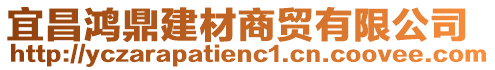 宜昌鸿鼎建材商贸有限公司
http://yczarapatienc1.cn.coovee.com